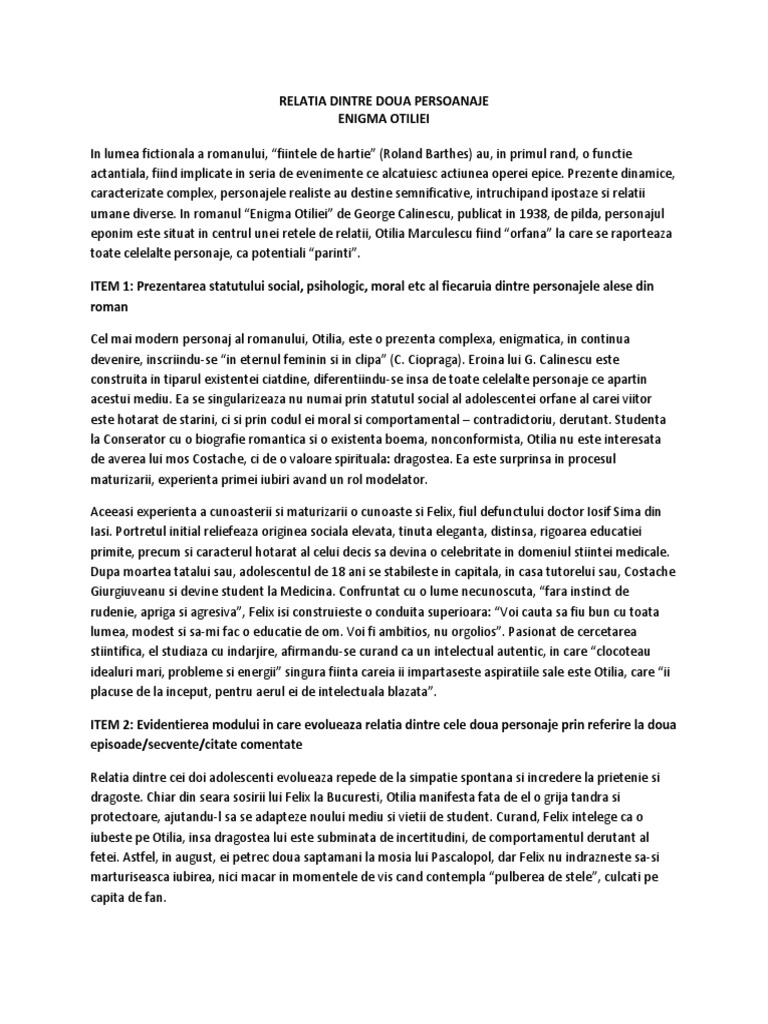 RELATIA DINTRE DOUA PERSOANAJE
ENIGMA OTILIEI

In lumea fictionala a romanului, “fiintele de hartie” (Roland Barthes) au, in primul rand, o functie actantiala, fiind implicate in seria de evenimente ce alcatuiesc actiunea operei epice. Prezente dinamice, caracterizate complex, personajele realiste au destine semnificative, intruchipand ipostaze si relatii umane diverse. In romanul “Enigma Otiliei” de George Calinescu, publicat in 1938, de pilda, personajul eponim este situat in centrul unei retele de relatii, Otilia Marculescu fiind “orfana” la care se raporteaza toate celelalte personaje, ca potentiali “parinti”.

ITEM 1: Prezentarea statutului social, psihologic, moral etc al fiecaruia dintre personajele alese din roman

Cel mai modern personaj al romanului, Otilia, este o prezenta complexa, enigmatica, in continua devenire, inscriindu-se “in eternul feminin si in clipa” (C. Ciopraga). Eroina lui G. Calinescu este construita in tiparul existentei ciatdine, diferentiindu-se insa de toate celelalte personaje ce apartin acestui mediu. Ea se singularizeaza nu numai prin statutul social al adolescentei orfane al carei viitor este hotarat de starini, ci si prin codul ei moral si comportamental – contradictoriu, derutant. Studenta la Conserator cu o biografie romantica si o existenta boema, nonconformista, Otilia nu este interesata de averea lui mos Costache, ci de o valoare spirituala: dragostea. Ea este surprinsa in procesul maturizarii, experienta primei iubiri avand un rol modelator.

Aceeasi experienta a cunoasterii si maturizarii o cunoaste si Felix, fiul defunctului doctor Iosif Sima din Iasi. Portretul initial reliefeaza originea sociala elevata, tinuta eleganta, distinsa, rigoarea educatiei primite, precum si caracterul hotarat al celui decis sa devina o celebritate in domeniul stiintei medicale. Dupa moartea tatalui sau, adolescentul de 18 ani se stabileste in capitala, in casa tutorelui sau, Costache Giurgiuveanu si devine student la Medicina. Confruntat cu o lume necunoscuta, “fara instinct de rudenie, apriga si agresiva”, Felix isi construieste o conduita superioara: “Voi cauta sa fiu bun cu toata lumea, modest si sa-mi fac o educatie de om. Voi fi ambitios, nu orgolios”. Pasionat de cercetarea stiintifica, el studiaza cu indarjire, afirmandu-se curand ca un intelectual autentic, in care “clocoteau idealuri mari, probleme si energii” singura fiinta careia ii impartaseste aspiratiile sale este Otilia, care “ii placuse de la inceput, pentru aerul ei de intelectuala blazata”.

ITEM 2: Evidentierea modului in care evolueaza relatia dintre cele doua personaje prin referire la doua episoade/secvente/citate comentate

Relatia dintre cei doi adolescenti evolueaza repede de la simpatie spontana si incredere la prietenie si dragoste. Chiar din seara sosirii lui Felix la Bucuresti, Otilia manifesta fata de el o grija tandra si protectoare, ajutandu-l sa se adapteze noului mediu si vietii de student. Curand, Felix intelege ca o iubeste pe Otilia, insa dragostea lui este subminata de incertitudini, de comportamentul derutant al fetei. Astfel, in august, ei petrec doua saptamani la mosia lui Pascalopol, dar Felix nu indrazneste sa-si marturiseasca iubirea, nici macar in momentele de vis cand contempla “pulberea de stele”, culcati pe capita de fan.